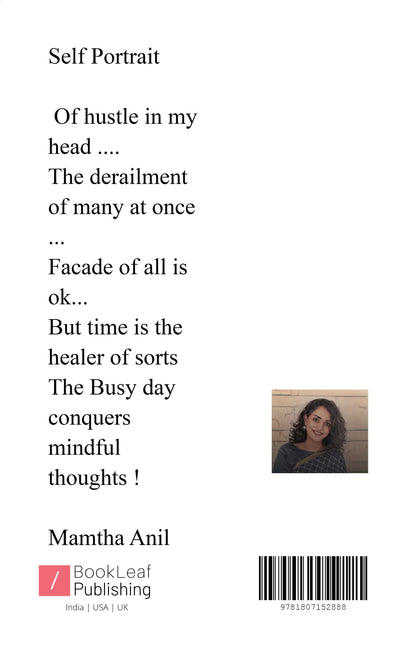 Self Portrait

Of hustle in my head ....
The derailment of many at once ...
Facade of all is ok...
But time is the healer of sorts
The Busy day conquers mindful thoughts !

Mamtha Anil

BookLeaf Publishing
India | USA | UK

9781807152888